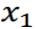 $x_1$